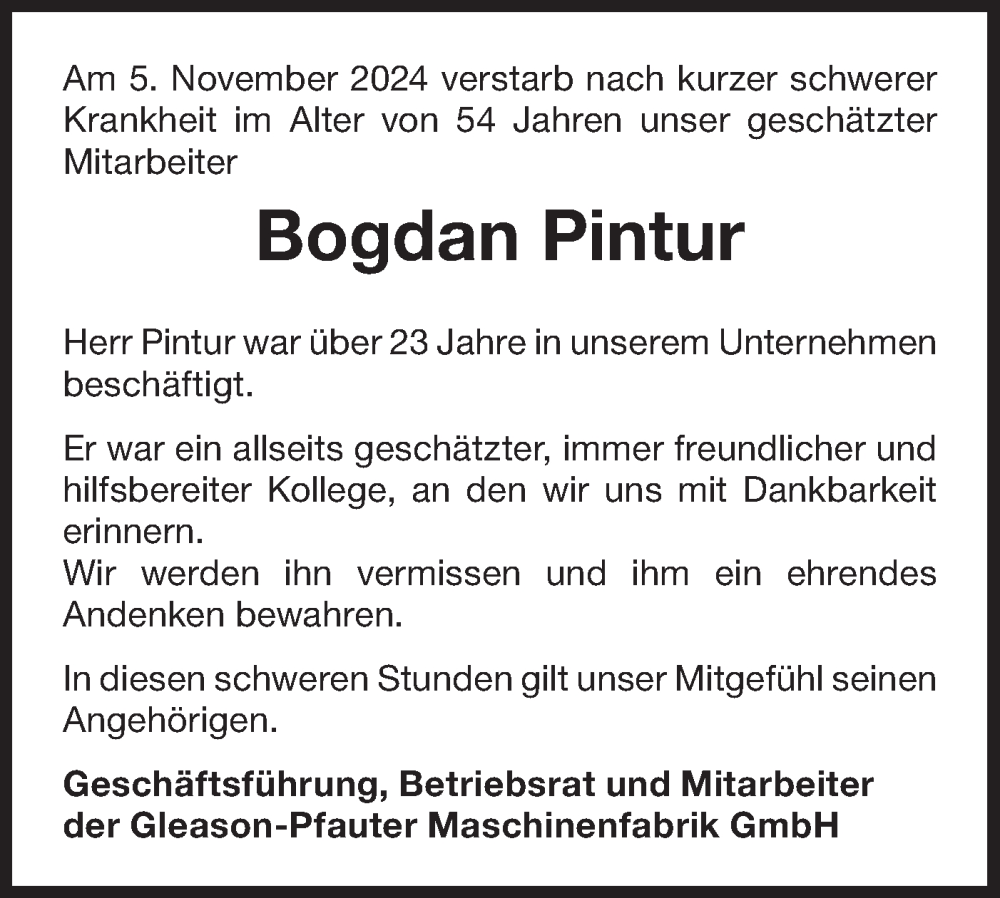 Am 5. November 2024 verstarb nach kurzer schwerer Krankheit im Alter von 54 Jahren unser geschätzter Mitarbeiter

Bogdan Pintur

Herr Pintur war über 23 Jahre in unserem Unternehmen beschäftigt.

Er war ein allseits geschätzter, immer freundlicher und hilfsbereiter Kollege, an den wir uns mit Dankbarkeit erinnern.
Wir werden ihn vermissen und ihm ein ehrendes Andenken bewahren.

In diesen schweren Stunden gilt unser Mitgefühl seinen Angehörigen.

Geschäftsführung, Betriebsrat und Mitarbeiter der Gleason-Pfauter Maschinenfabrik GmbH